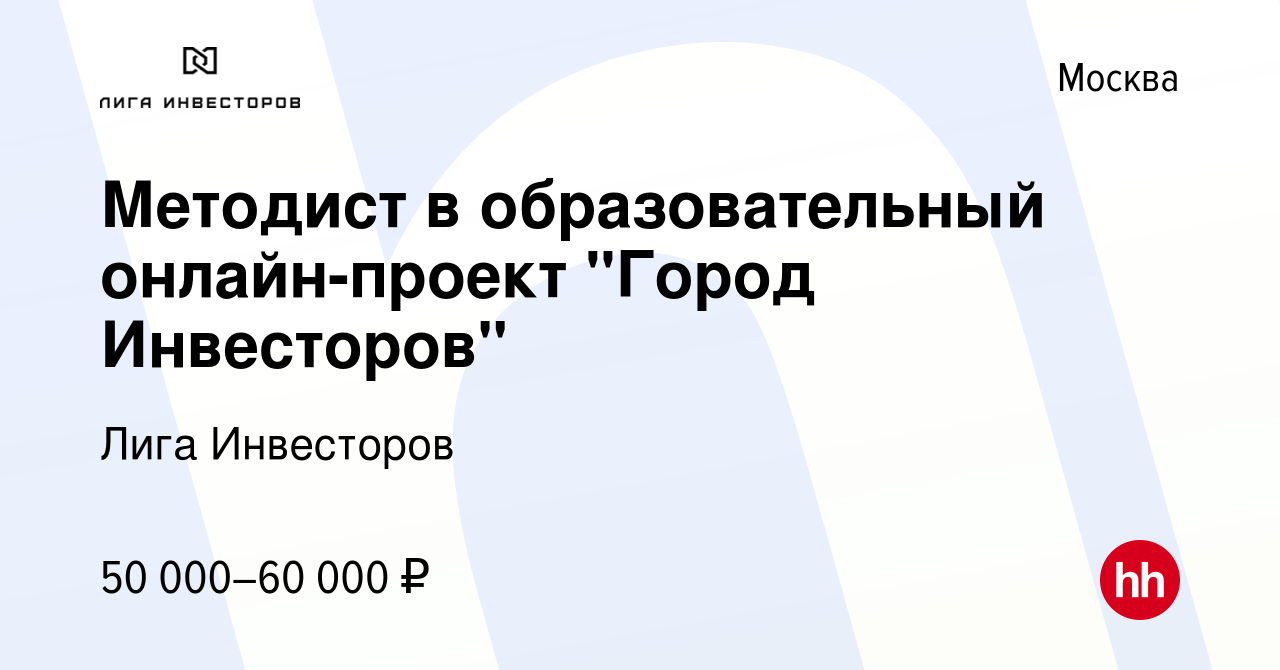 ЛИГА ИНВЕСТОРОВ

Москва

Методист в образовательный онлайн-проект "Город Инвесторов"

Лига Инвесторов

50 000–60 000 ₽

hh